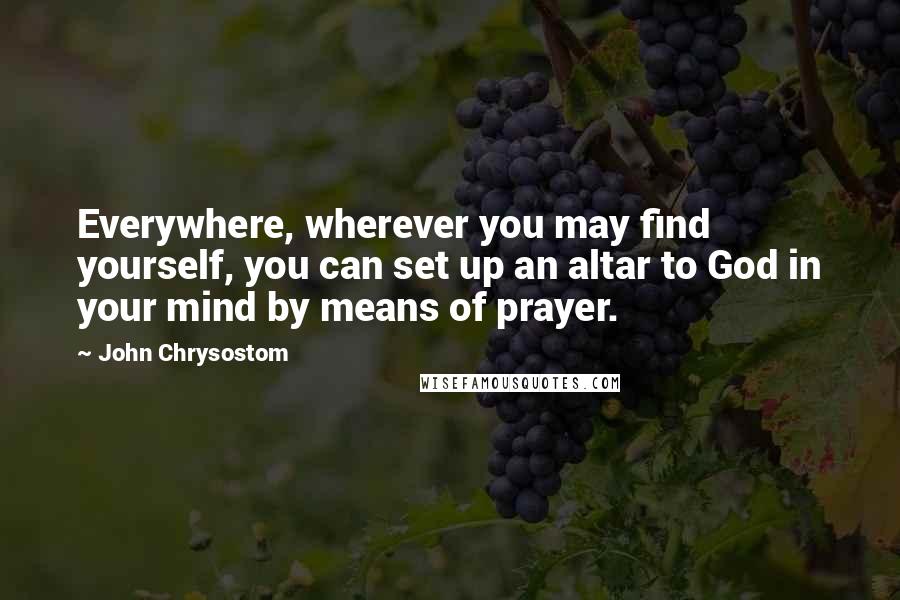 Everywhere, wherever you may find yourself, you can set up an altar to God in your mind by means of prayer.

~ John Chrysostom

WISEFAMOUSQUOTES.COM